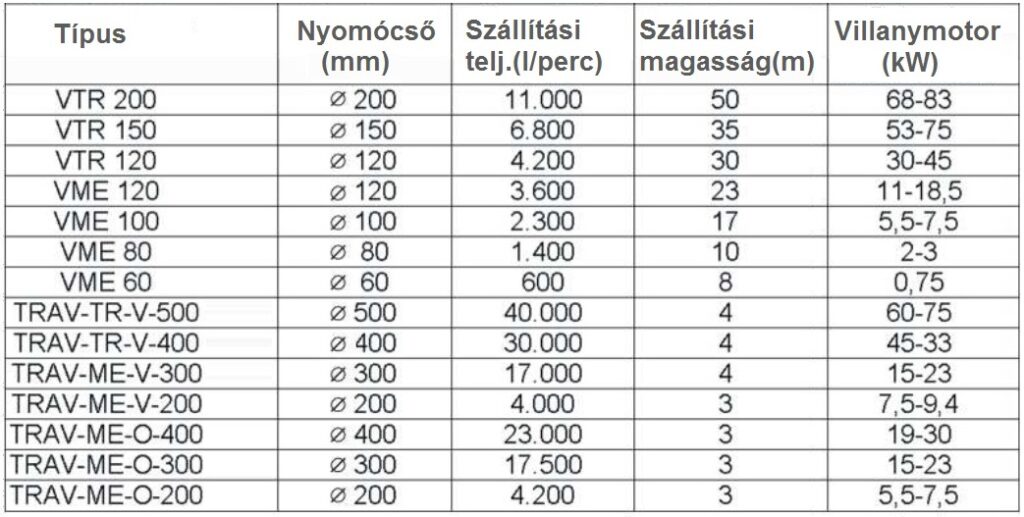 | Típus | Nyomócső (mm) | Szállítási telj.(l/perc) | Szállítási magasság(m) | Villanymotor (kW) |
|---|---|---|---|---|
| VTR 200 | ⌀ 200 | 11.000 | 50 | 68-83 |
| VTR 150 | ⌀ 150 | 6.800 | 35 | 53-75 |
| VTR 120 | ⌀ 120 | 4.200 | 30 | 30-45 |
| VME 120 | ⌀ 120 | 3.600 | 23 | 11-18,5 |
| VME 100 | ⌀ 100 | 2.300 | 17 | 5,5-7,5 |
| VME 80 | ⌀ 80 | 1.400 | 10 | 2-3 |
| VME 60 | ⌀ 60 | 600 | 8 | 0,75 |
| TRAV-TR-V-500 | ⌀ 500 | 40.000 | 4 | 60-75 |
| TRAV-TR-V-400 | ⌀ 400 | 30.000 | 4 | 45-33 |
| TRAV-ME-V-300 | ⌀ 300 | 17.000 | 4 | 15-23 |
| TRAV-ME-V-200 | ⌀ 200 | 4.000 | 3 | 7,5-9,4 |
| TRAV-ME-O-400 | ⌀ 400 | 23.000 | 3 | 19-30 |
| TRAV-ME-O-300 | ⌀ 300 | 17.500 | 3 | 15-23 |
| TRAV-ME-O-200 | ⌀ 200 | 4.200 | 3 | 5,5-7,5 |